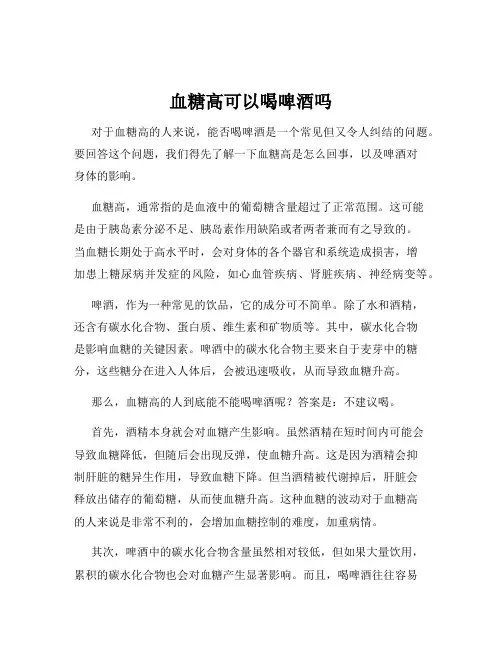 血糖高可以喝啤酒吗

对于血糖高的人来说，能否喝啤酒是一个常见但又令人纠结的问题。要回答这个问题，我们得先了解一下血糖高是怎么回事，以及啤酒对身体的影响。

血糖高，通常指的是血液中的葡萄糖含量超过了正常范围。这可能是由于胰岛素分泌不足、胰岛素作用缺陷或者两者兼而有之导致的。当血糖长期处于高水平时，会对身体的各个器官和系统造成损害，增加患上糖尿病并发症的风险，如心血管疾病、肾脏疾病、神经病变等。

啤酒，作为一种常见的饮品，它的成分可不简单。除了水和酒精，还含有碳水化合物、蛋白质、维生素和矿物质等。其中，碳水化合物是影响血糖的关键因素。啤酒中的碳水化合物主要来自于麦芽中的糖分，这些糖分在进入人体后，会被迅速吸收，从而导致血糖升高。

那么，血糖高的人到底能不能喝啤酒呢？答案是：不建议喝。

首先，酒精本身就会对血糖产生影响。虽然酒精在短时间内可能会导致血糖降低，但随后会出现反弹，使血糖升高。这是因为酒精会抑制肝脏的糖异生作用，导致血糖下降。但当酒精被代谢掉后，肝脏会释放出储存的葡萄糖，从而使血糖升高。这种血糖的波动对于血糖高的人来说是非常不利的，会增加血糖控制的难度，加重病情。

其次，啤酒中的碳水化合物含量虽然相对较低，但如果大量饮用，累积的碳水化合物也会对血糖产生显著影响。而且，喝啤酒往往容易